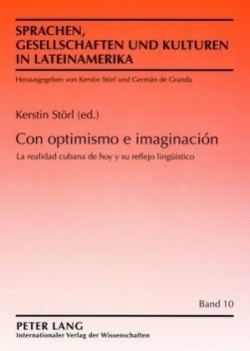 SPRACHEN, GESELLSCHAFTEN UND KULTUREN IN LATEINAMERIKA

Herausgegeben von Kerstin Störl und Germán de Granda

Kerstin Störl (ed.)

Con optimismo e imaginación

La realidad cubana de hoy y su reflejo lingüístico

Band 10

PETER LANG
Internationaler Verlag der Wissenschaften